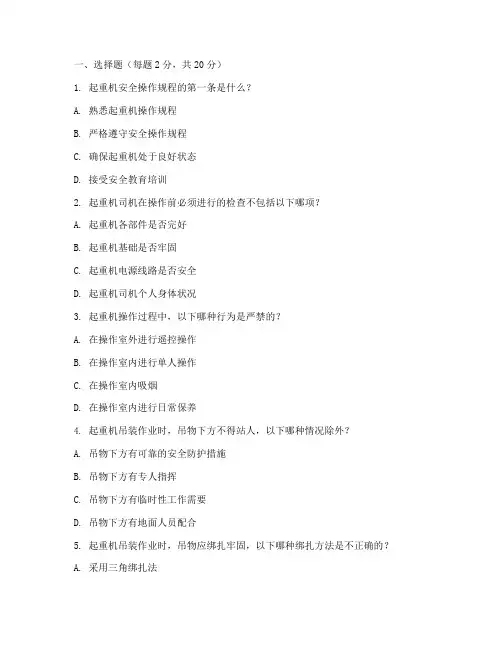 一、选择题（每题 2 分，共 20 分）

1. 起重机安全操作规程的第一条是什么？

A. 熟悉起重机操作规程

B. 严格遵守安全操作规程

C. 确保起重机处于良好状态

D. 接受安全教育培训

2. 起重机司机在操作前必须进行的检查不包括以下哪项？

A. 起重机各部件是否完好

B. 起重机基础是否牢固

C. 起重机电源线路是否安全

D. 起重机司机个人身体状况

3. 起重机操作过程中，以下哪种行为是严禁的？

A. 在操作室外进行遥控操作

B. 在操作室内进行单人操作

C. 在操作室内吸烟

D. 在操作室内进行日常保养

4. 起重机吊装作业时，吊物下方不得站人，以下哪种情况除外？

A. 吊物下方有可靠的安全防护措施

B. 吊物下方有专人指挥

C. 吊物下方有临时性工作需要

D. 吊物下方有地面人员配合

5. 起重机吊装作业时，吊物应绑扎牢固，以下哪种绑扎方法是不正确的？

A. 采用三角绑扎法